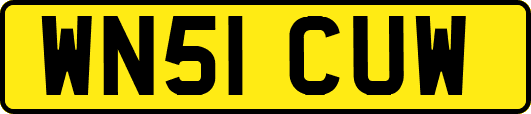 WN51 CUW